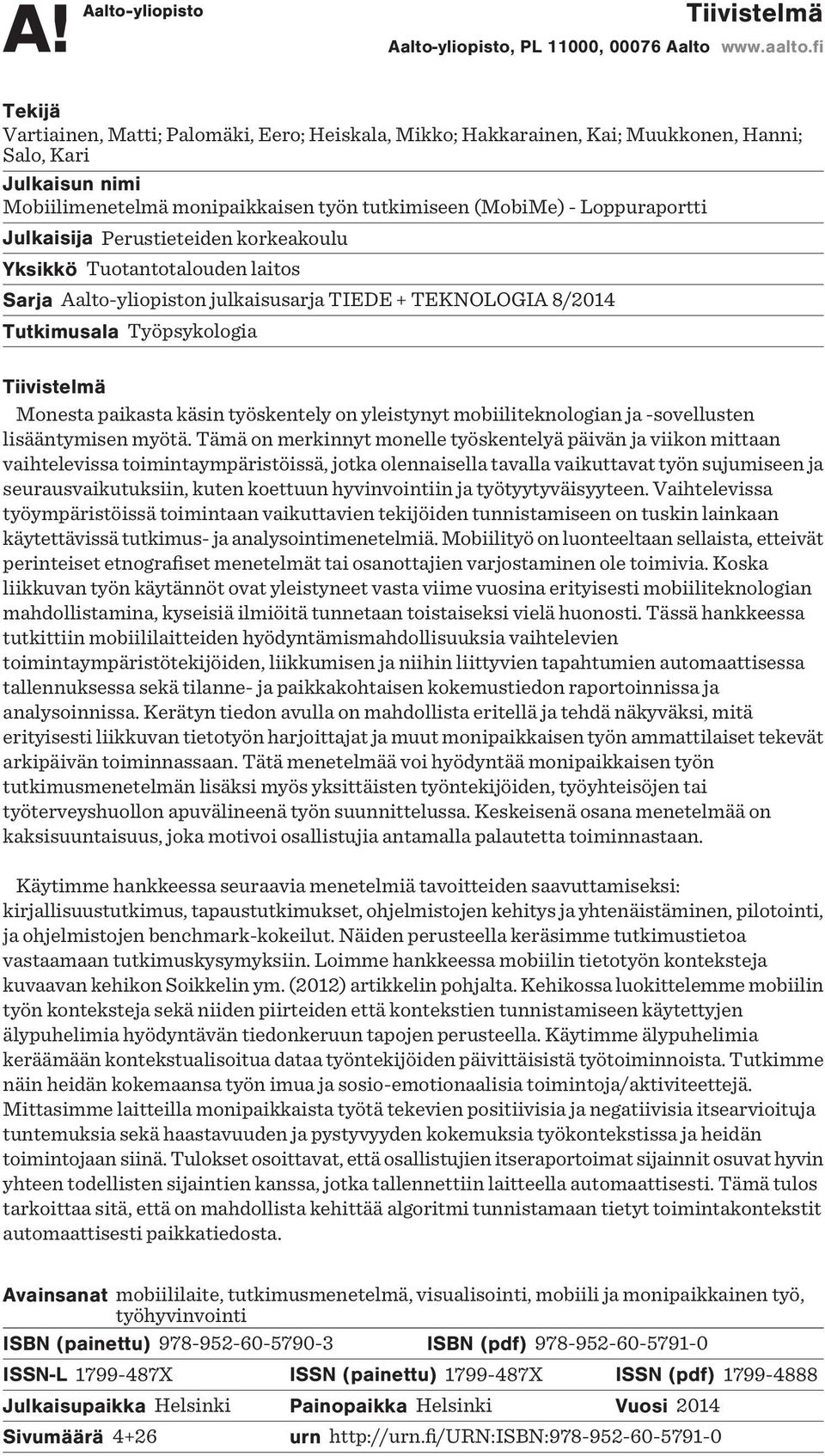 A! Aalto-yliopisto

Tiivistelmä

Aalto-yliopisto, PL 11000, 00076 Aalto www.aalto.fi

Tekijä
Vartiainen, Matti; Palomäki, Eero; Heiskala, Mikko; Hakkarainen, Kai; Muukkonen, Hanni; Salo, Kari

Julkaisun nimi
Mobiilimenetelmä monipaikkaisen työn tutkimiseen (MobiMe) - Loppuraportti

Julkaisija Perustieteiden korkeakoulu

Yksikkö Tuotantotalouden laitos

Sarja Aalto-yliopiston julkaisusarja TIEDE + TEKNOLOGIA 8/2014

Tutkimusala Työpsykologia

Tiivistelmä
Monesta paikasta käsin työskentely on yleistynyt mobiiliteknologian ja -sovellusten lisääntymisen myötä. Tämä on merkinnyt monelle työskentelyä päivän ja viikon mittaan vaihtelevissa toimintaympäristöissä, jotka olennaisella tavalla vaikuttavat työn sujumiseen ja seurausvaikutuksiin, kuten koettuun hyvinvointiin ja työtyytyväisyyteen. Vaihtelevissa työympäristöissä toimintaan vaikuttavien tekijöiden tunnistamiseen on tuskin lainkaan käytettävissä tutkimus- ja analysointimenetelmiä. Mobiilityö on luonteeltaan sellaista, etteivät perinteiset etnografiset menetelmät tai osanottajien varjostaminen ole toimivia. Koska liikkuvan työn käytännöt ovat yleistyneet vasta viime vuosina erityisesti mobiiliteknologian mahdollistamina, kyseisiä ilmiöitä tunnetaan toistaiseksi vielä huonosti. Tässä hankkeessa tutkittiin mobiililaitteiden hyödyntämismahdollisuuksia vaihtelevien toimintaympäristötekijöiden, liikkumisen ja niihin liittyvien tapahtumien automaattisessa tallennuksessa sekä tilanne- ja paikkakohtaisen kokemustiedon raportoinnissa ja analysoinnissa. Kerätyn tiedon avulla on mahdollista eritellä ja tehdä näkyväksi, mitä erityisesti liikkuvan tietotyön harjoittajat ja muut monipaikkaisen työn ammattilaiset tekevät arkipäivän toiminnassaan. Tätä menetelmää voi hyödyntää monipaikkaisen työn tutkimusmenetelmän lisäksi myös yksittäisten työntekijöiden, työyhteisöjen tai työterveyshuollon apuvälineenä työn suunnittelussa. Keskeisenä osana menetelmää on kaksisuuntaisuus, joka motivoi osallistujia antamalla palautetta toiminnastaan.

Käytimme hankkeessa seuraavia menetelmiä tavoitteiden saavuttamiseksi: kirjallisuustutkimus, tapaustutkimukset, ohjelmistojen kehitys ja yhtenäistäminen, pilotointi, ja ohjelmistojen benchmark-kokeilut. Näiden perusteella keräsimme tutkimustietoa vastaamaan tutkimuskysymyksiin. Loimme hankkeessa mobiilin tietotyön konteksteja kuvaavan kehikon Soikkelin ym. (2012) artikkelin pohjalta. Kehikossa luokittelemme mobiilin työn konteksteja sekä niiden piirteiden että kontekstien tunnistamiseen käytettyjen älypuhelimia hyödyntävän tiedonkeruun tapojen perusteella. Käytimme älypuhelimia keräämään kontekstualisoitua dataa työntekijöiden päivittäisistä työtoiminnoista. Tutkimme näin heidän kokemaansa työn imua ja sosio-emotionaalisia toimintoja/aktiviteettejä. Mittasimme laitteilla monipaikkaista työtä tekevien positiivisia ja negatiivisia itsearvioituja tuntemuksia sekä haastavuuden ja pystyvyyden kokemuksia työkontekstissa ja heidän toimintojaan siinä. Tulokset osoittavat, että osallistujien itseraportoimat sijainnit osuvat hyvin yhteen todellisten sijaintien kanssa, jotka tallennettiin laitteella automaattisesti. Tämä tulos tarkoittaa sitä, että on mahdollista kehittää algoritmi tunnistamaan tietyt toimintakontekstit automaattisesti paikkatiedosta.

Avainsanat mobiililaite, tutkimusmenetelmä, visualisointi, mobiili ja monipaikkainen työ, työhyvinvointi

ISBN (painettu) 978-952-60-5790-3 ISBN (pdf) 978-952-60-5791-0

ISSN-L 1799-487X ISSN (painettu) 1799-487X ISSN (pdf) 1799-4888

Julkaisupaikka Helsinki Painopaikka Helsinki Vuosi 2014

Sivumäärä 4+26 urn http://urn.fi/URN:ISBN:978-952-60-5791-0